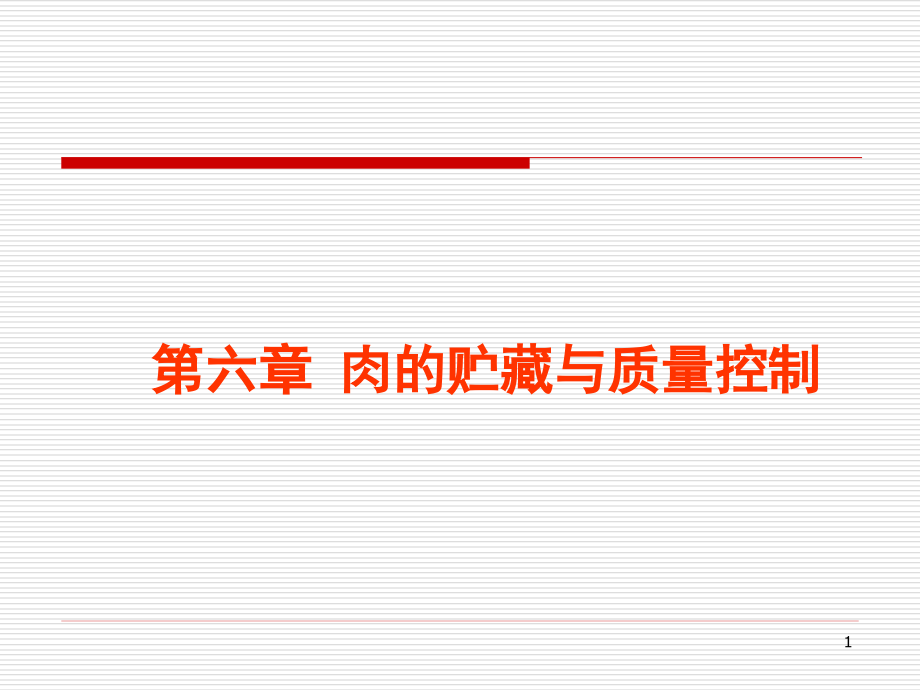 第六章 肉的贮藏与质量控制

1